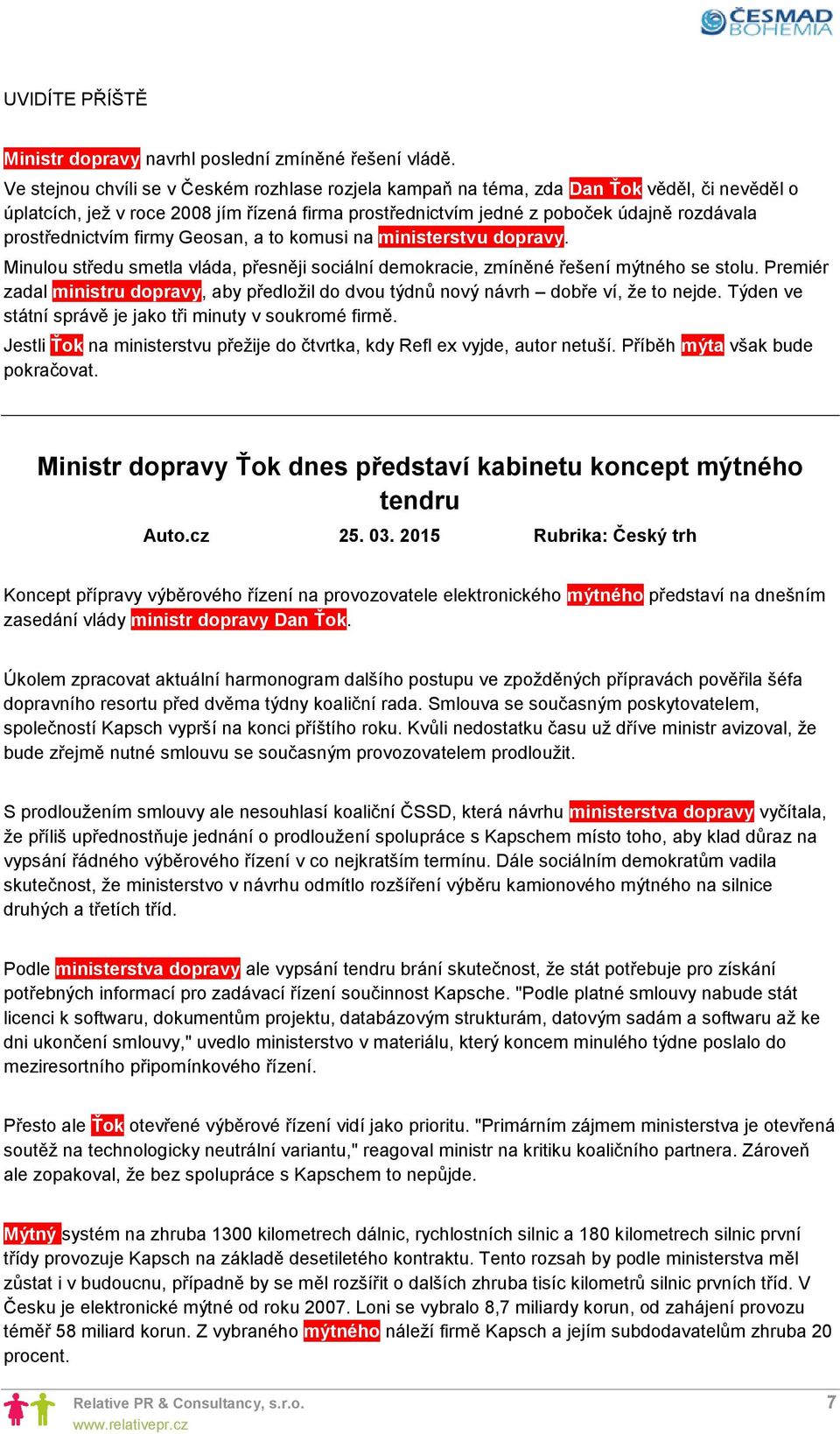 ČESMAD BOHEMIA

UVIDÍTE PŘÍŠTĚ

Ministr dopravy navrhl poslední zmíněné řešení vládě.

Ve stejnou chvíli se v Českém rozhlase rozjela kampaň na téma, zda Dan Ťok věděl, či nevěděl o úplatcích, jež v roce 2008 jím řízená firma prostřednictvím jedné z poboček údajně rozdávala prostřednictvím firmy Geosan, a to komusi na ministerstvu dopravy.

Minulou středu smetla vláda, přesněji sociální demokracie, zmíněné řešení mýtného se stolu. Premiér zadal ministru dopravy, aby předložil do dvou týdnů nový návrh – dobře ví, že to nejde. Týden ve státní správě je jako tři minuty v soukromé firmě.

Jestli Ťok na ministerstvu přežije do čtvrtka, kdy Refl ex vyjde, autor netuší. Příběh mýta však bude pokračovat.

Ministr dopravy Ťok dnes představí kabinetu koncept mýtného tendru

Auto.cz 25. 03. 2015 Rubrika: Český trh

Koncept přípravy výběrového řízení na provozovatele elektronického mýtného představí na dnešním zasedání vlády ministr dopravy Dan Ťok.

Úkolem zpracovat aktuální harmonogram dalšího postupu ve zpožděných přípravách pověřila šéfa dopravního resortu před dvěma týdny koaliční rada. Smlouva se současným poskytovatelem, společností Kapsch vyprší na konci příštího roku. Kvůli nedostatku času už dříve ministr avizoval, že bude zřejmě nutné smlouvu se současným provozovatelem prodloužit.

S prodloužením smlouvy ale nesouhlasí koaliční ČSSD, která návrhu ministerstva dopravy vyčítala, že příliš upřednostňuje jednání o prodloužení spolupráce s Kapschem místo toho, aby klad důraz na vypsání řádného výběrového řízení v co nejkratším termínu. Dále sociálním demokratům vadila skutečnost, že ministerstvo v návrhu odmítlo rozšíření výběru kamionového mýtného na silnice druhých a třetích tříd.

Podle ministerstva dopravy ale vypsání tendru brání skutečnost, že stát potřebuje pro získání potřebných informací pro zadávací řízení součinnost Kapsche. "Podle platné smlouvy nabude stát licenci k softwaru, dokumentům projektu, databázovým strukturám, datovým sadám a softwaru až ke dni ukončení smlouvy," uvedlo ministerstvo v materiálu, který koncem minulého týdne poslalo do meziresortního připomínkového řízení.

Přesto ale Ťok otevřené výběrové řízení vidí jako prioritu. "Primárním zájmem ministerstva je otevřená soutěž na technologicky neutrální variantu," reagoval ministr na kritiku koaličního partnera. Zároveň ale zopakoval, že bez spolupráce s Kapschem to nepůjde.

Mýtný systém na zhruba 1300 kilometrech dálnic, rychlostních silnic a 180 kilometrech silnic první třídy provozuje Kapsch na základě desetiletého kontraktu. Tento rozsah by podle ministerstva měl zůstat i v budoucnu, případně by se měl rozšířit o dalších zhruba tisíc kilometrů silnic prvních tříd. V Česku je elektronické mýtné od roku 2007. Loni se vybralo 8,7 miliardy korun, od zahájení provozu téměř 58 miliard korun. Z vybraného mýtného náleží firmě Kapsch a jejím subdodavatelům zhruba 20 procent.

Relative PR & Consultancy, s.r.o.
www.relativepr.cz
7